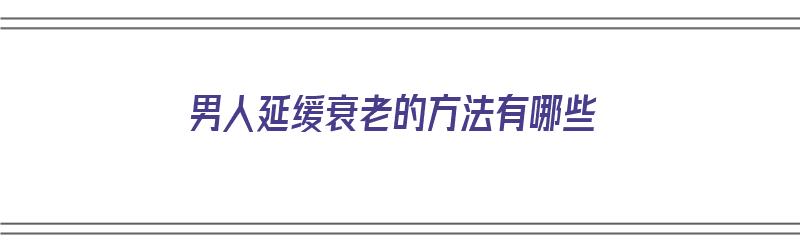 男人延缓衰老的方法有哪些